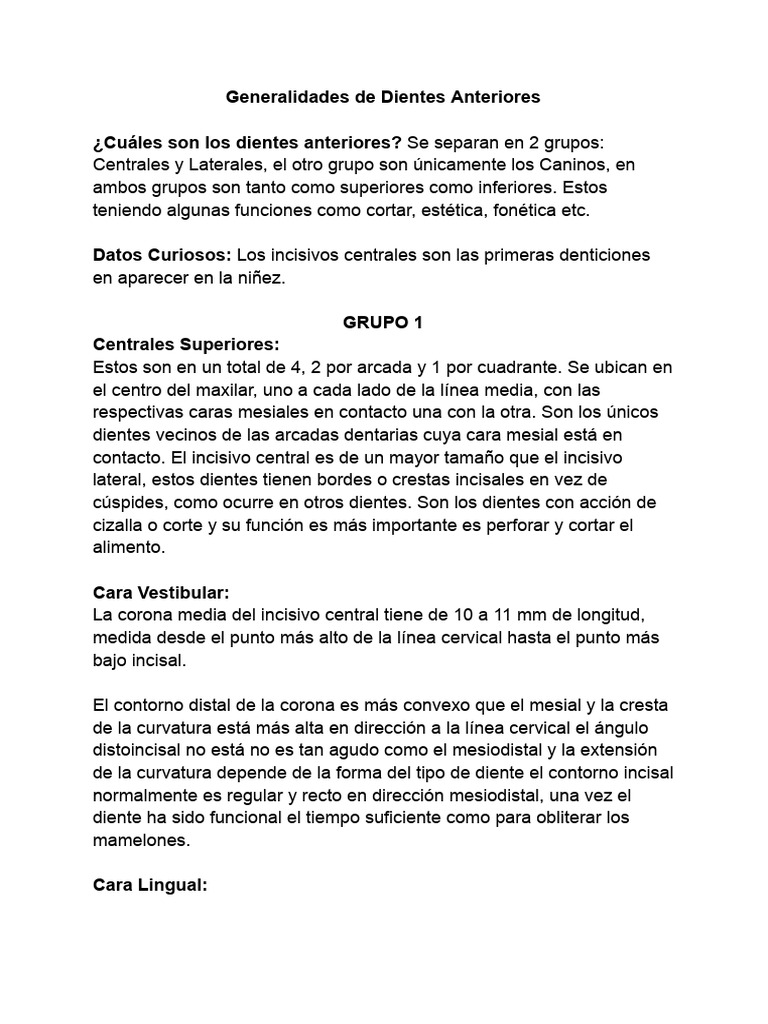 Generalidades de Dientes Anteriores

¿Cuáles son los dientes anteriores? Se separan en 2 grupos: Centrales y Laterales, el otro grupo son únicamente los Caninos, en ambos grupos son tanto como superiores como inferiores. Estos teniendo algunas funciones como cortar, estética, fonética etc.

Datos Curiosos: Los incisivos centrales son las primeras denticiones en aparecer en la niñez.

GRUPO 1

Centrales Superiores:
Estos son en un total de 4, 2 por arcada y 1 por cuadrante. Se ubican en el centro del maxilar, uno a cada lado de la línea media, con las respectivas caras mesiales en contacto una con la otra. Son los únicos dientes vecinos de las arcadas dentarias cuya cara mesial está en contacto. El incisivo central es de un mayor tamaño que el incisivo lateral, estos dientes tienen bordes o crestas incisales en vez de cúspides, como ocurre en otros dientes. Son los dientes con acción de cizalla o corte y su función es más importante es perforar y cortar el alimento.

Cara Vestibular:
La corona media del incisivo central tiene de 10 a 11 mm de longitud, medida desde el punto más alto de la línea cervical hasta el punto más bajo incisal.

El contorno distal de la corona es más convexo que el mesial y la cresta de la curvatura está más alta en dirección a la línea cervical el ángulo distoincisal no está no es tan agudo como el mesiodistal y la extensión de la curvatura depende de la forma del tipo de diente el contorno incisal normalmente es regular y recto en dirección mesiodistal, una vez el diente ha sido funcional el tiempo suficiente como para obliterar los mamelones.

Cara Lingual: